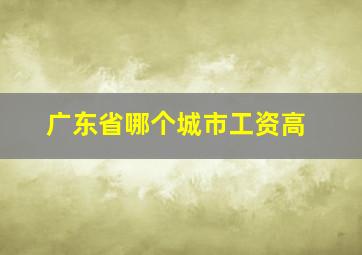 广东省哪个城市工资高